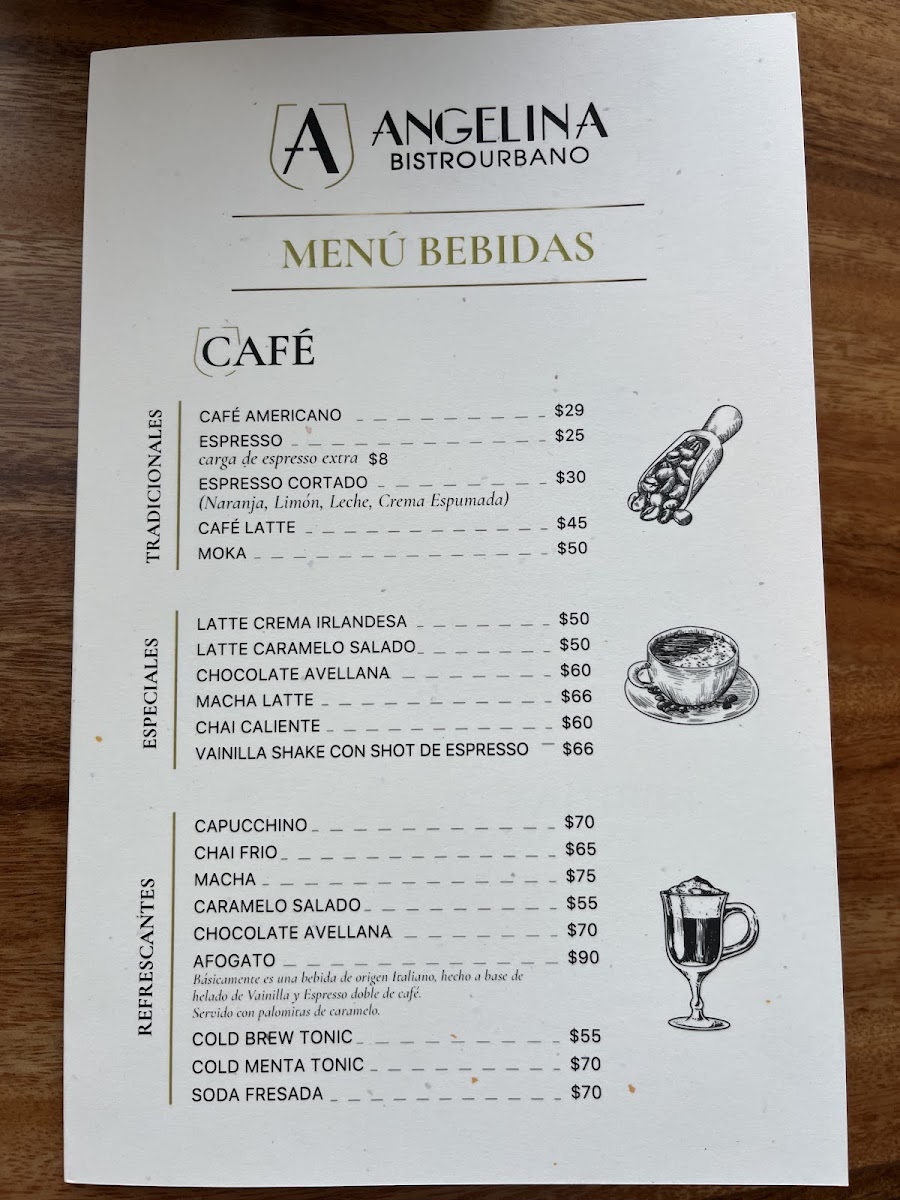 A ANGELINA
BISTROURBANO

MENÚ BEBIDAS

CAFÉ

TRADICIONALES

CAFÉ AMERICANO $29
ESPRESSO $25
carga de espresso extra $8
ESPRESSO CORTADO $30
(Naranja, Limón, Leche, Crema Espumada)
CAFÉ LATTE $45
MOKA $50

ESPECIALES

LATTE CREMA IRLANDESA $50
LATTE CARAMELO SALADO $50
CHOCOLATE AVELLANA $60
MACHA LATTE $66
CHAI CALIENTE $60
VAINILLA SHAKE CON SHOT DE ESPRESSO $66

REFRESCANTES

CAPUCCHINO $70
CHAI FRIO $65
MACHA $75
CARAMELO SALADO $55
CHOCOLATE AVELLANA $70
AFOGATO $90
Básicamente es una bebida de origen Italiano, hecho a base de helado de Vainilla y Espresso doble de café. Servido con palomitas de caramelo.
COLD BREW TONIC $55
COLD MENTA TONIC $70
SODA FRESADA $70